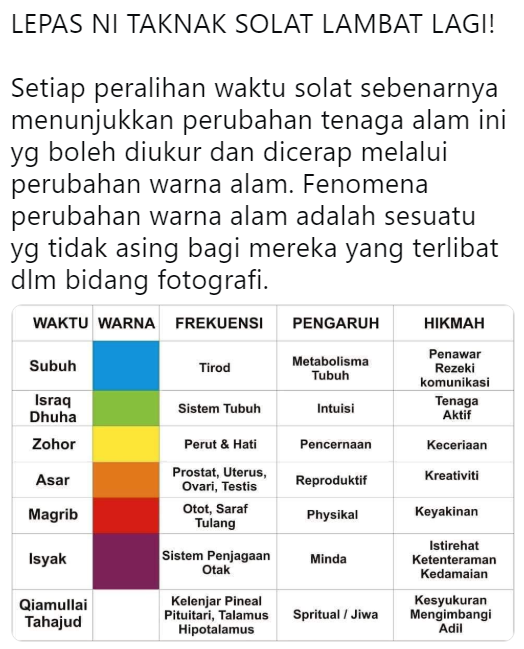 LEPAS NI TAKNAK SOLAT LAMBAT LAGI!

Setiap peralihan waktu solat sebenarnya menunjukkan perubahan tenaga alam ini yg boleh diukur dan dicerap melalui perubahan warna alam. Fenomena perubahan warna alam adalah sesuatu yg tidak asing bagi mereka yang terlibat dlm bidang fotografi.

| WAKTU | WARNA | FREKUENSI | PENGARUH | HIKMAH |
|---|---|---|---|---|
| Subuh | | Tirod | Metabolisma Tubuh | Penawar Rezeki komunikasi |
| Israq Dhuha | | Sistem Tubuh | Intuisi | Tenaga Aktif |
| Zohor | | Perut & Hati | Pencernaan | Keceriaan |
| Asar | | Prostat, Uterus, Ovari, Testis | Reproduktif | Kreativiti |
| Magrib | | Otot, Saraf Tulang | Physikal | Keyakinan |
| Isyak | | Sistem Penjagaan Otak | Minda | Istirehat Ketenteraman Kedamaian |
| Qiamullai Tahajud | | Kelenjar Pineal Pituitari, Talamus Hipotalamus | Spritual / Jiwa | Kesyukuran Mengimbangi Adil |